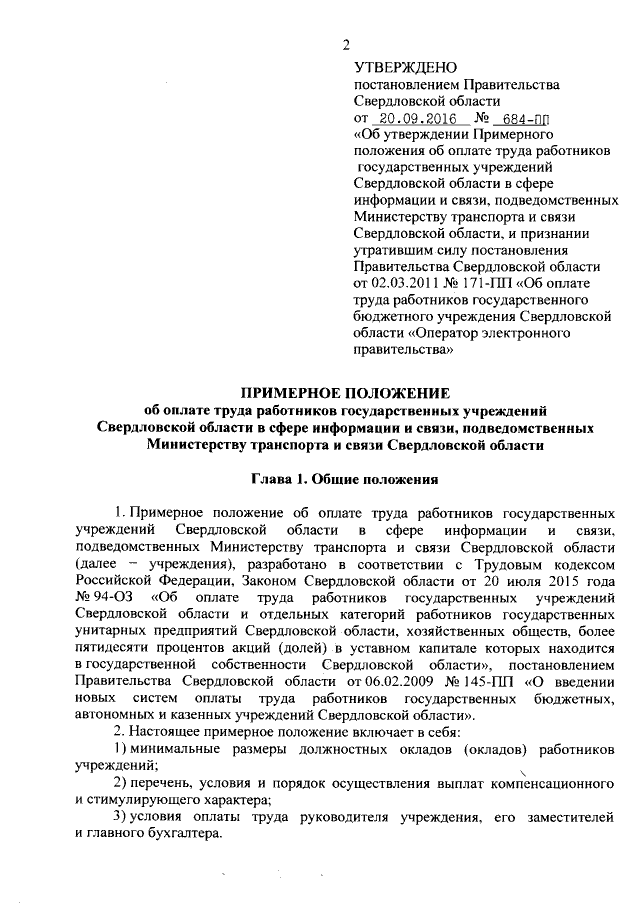 2

УТВЕРЖДЕНО
постановлением Правительства Свердловской области
от 20.09.2016 № 684-ПП
«Об утверждении Примерного положения об оплате труда работников государственных учреждений Свердловской области в сфере информации и связи, подведомственных Министерству транспорта и связи Свердловской области, и признании утратившим силу постановления Правительства Свердловской области от 02.03.2011 № 171-ПП «Об оплате труда работников государственного бюджетного учреждения Свердловской области «Оператор электронного правительства»

ПРИМЕРНОЕ ПОЛОЖЕНИЕ
об оплате труда работников государственных учреждений Свердловской области в сфере информации и связи, подведомственных Министерству транспорта и связи Свердловской области

Глава 1. Общие положения

1. Примерное положение об оплате труда работников государственных учреждений Свердловской области в сфере информации и связи, подведомственных Министерству транспорта и связи Свердловской области (далее – учреждения), разработано в соответствии с Трудовым кодексом Российской Федерации, Законом Свердловской области от 20 июля 2015 года № 94-ОЗ «Об оплате труда работников государственных учреждений Свердловской области и отдельных категорий работников государственных унитарных предприятий Свердловской области, хозяйственных обществ, более пятидесяти процентов акций (долей) в уставном капитале которых находится в государственной собственности Свердловской области», постановлением Правительства Свердловской области от 06.02.2009 № 145-ПП «О введении новых систем оплаты труда работников государственных бюджетных, автономных и казенных учреждений Свердловской области».

2. Настоящее примерное положение включает в себя:

1) минимальные размеры должностных окладов (окладов) работников учреждений;

2) перечень, условия и порядок осуществления выплат компенсационного и стимулирующего характера;

3) условия оплаты труда руководителя учреждения, его заместителей и главного бухгалтера.